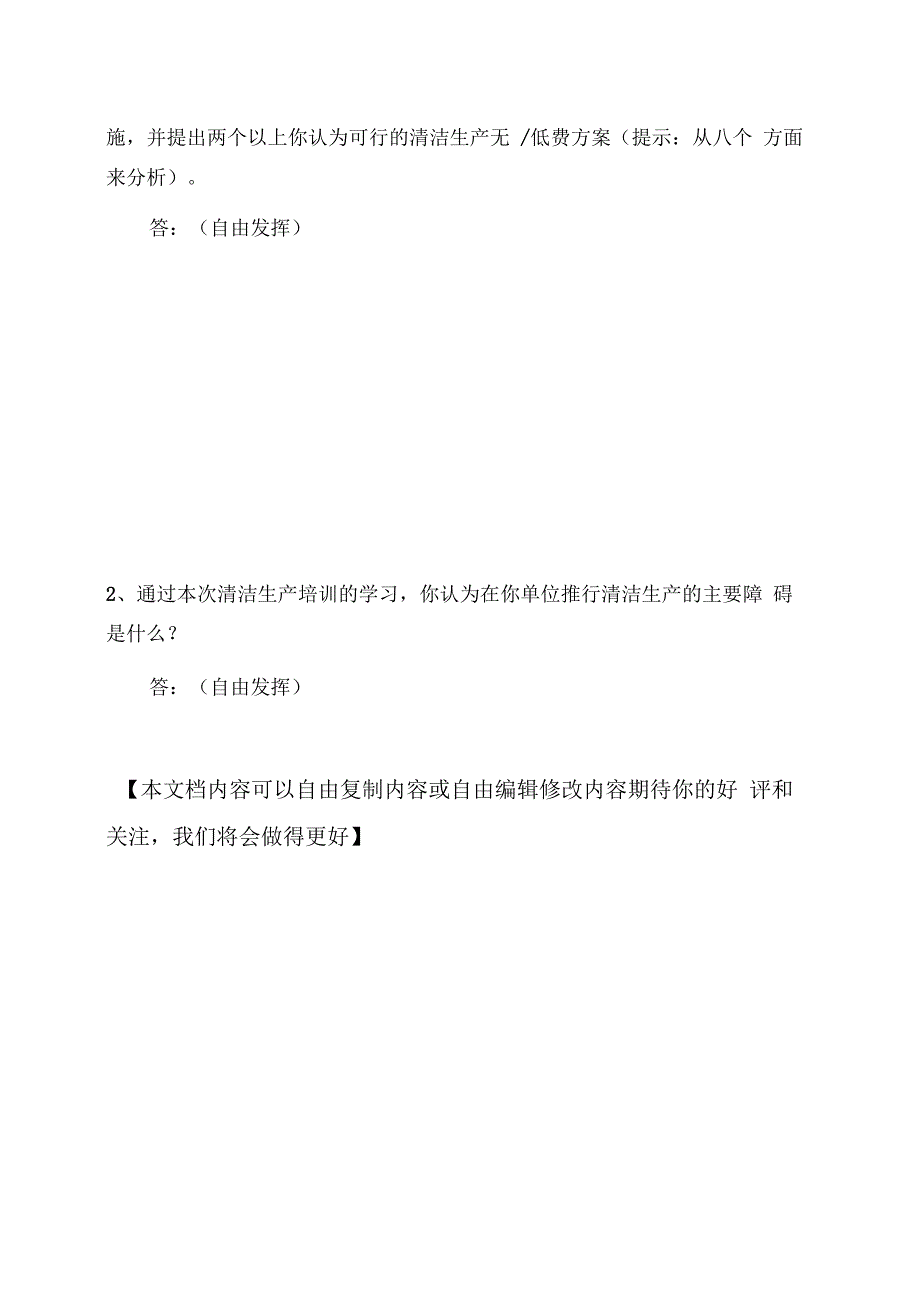 施，并提出两个以上你认为可行的清洁生产无 /低费方案（提示：从八个 方面来分析）。

答：（自由发挥）

2、通过本次清洁生产培训的学习，你认为在你单位推行清洁生产的主要障 碍是什么？

答：（自由发挥）

【本文档内容可以自由复制内容或自由编辑修改内容期待你的好 评和关注，我们将会做得更好】